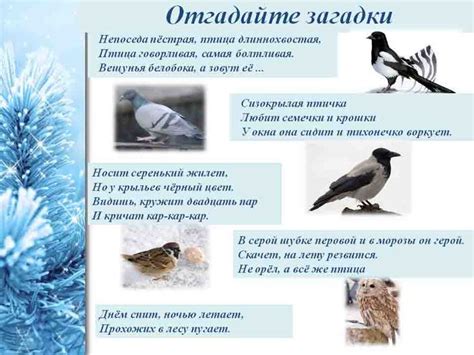 Отгадайте загадки

Непоседа пёстрая, птица длиннохвостая,
Птица говорливая, самая болтливая.
Вещунья белобока, а зовут её ...

Сизокрылая птичка
Любит семечки и крошки
У окна она сидит и тихонечко воркует.

Носит серенький жилет,
Но у крыльев чёрный цвет.
Видишь, кружит двадцать пар
И кричат кар-кар-кар.

В серой шубке перовой и в морозы он герой.
Скачет, на лету резвится.
Не орёл, а всё же птица

Днём спит, ночью летает,
Прохожих в лесу пугает.